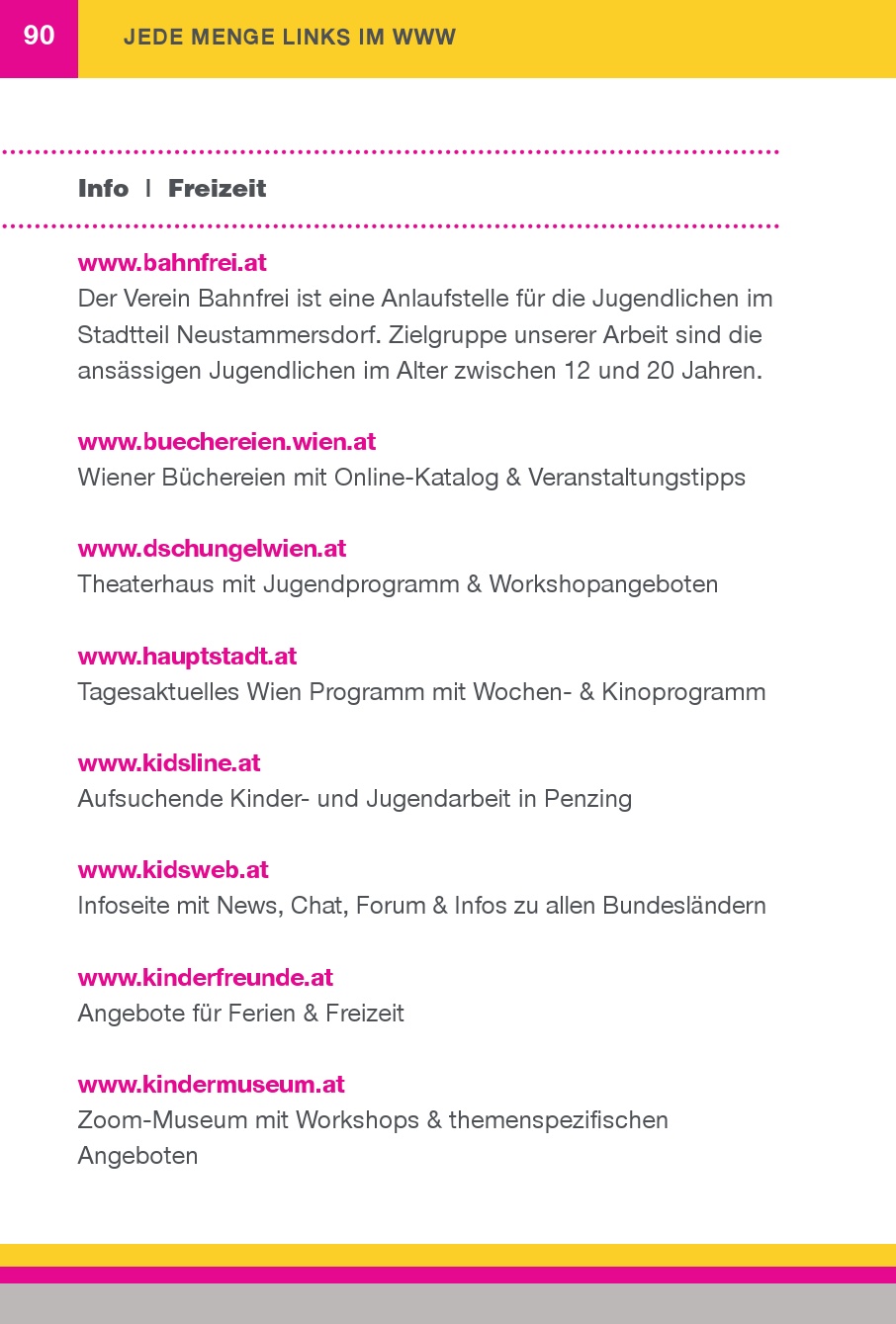 90 JEDE MENGE LINKS IM WWW

Info | Freizeit

www.bahnfrei.at
Der Verein Bahnfrei ist eine Anlaufstelle für die Jugendlichen im Stadtteil Neustammersdorf. Zielgruppe unserer Arbeit sind die ansässigen Jugendlichen im Alter zwischen 12 und 20 Jahren.

www.buechereien.wien.at
Wiener Büchereien mit Online-Katalog & Veranstaltungstipps

www.dschungelwien.at
Theaterhaus mit Jugendprogramm & Workshopangeboten

www.hauptstadt.at
Tagesaktuelles Wien Programm mit Wochen- & Kinoprogramm

www.kidsline.at
Aufsuchende Kinder- und Jugendarbeit in Penzing

www.kidsweb.at
Infoseite mit News, Chat, Forum & Infos zu allen Bundesländern

www.kinderfreunde.at
Angebote für Ferien & Freizeit

www.kindermuseum.at
Zoom-Museum mit Workshops & themenspezifischen Angeboten